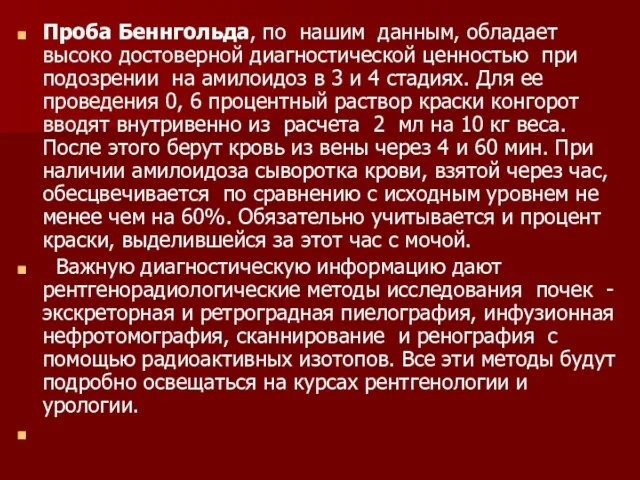 Проба Беннгольда, по нашим данным, обладает высоко достоверной диагностической ценностью при подозрении на амилоидоз в 3 и 4 стадиях. Для ее проведения 0, 6 процентный раствор краски конгорот вводят внутривенно из расчета 2 мл на 10 кг веса. После этого берут кровь из вены через 4 и 60 мин. При наличии амилоидоза сыворотка крови, взятой через час, обесцвечивается по сравнению с исходным уровнем не менее чем на 60%. Обязательно учитывается и процент краски, выделившейся за этот час с мочой.

Важную диагностическую информацию дают рентгенорадиологические методы исследования почек - экскреторная и ретроградная пиелография, инфузионная нефротомография, сканнирование и ренография с помощью радиоактивных изотопов. Все эти методы будут подробно освещаться на курсах рентгенологии и урологии.